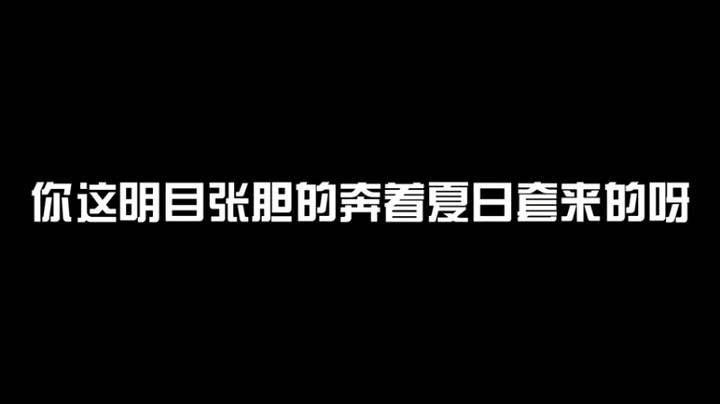 你这明目张胆的奔着夏日套来的呀